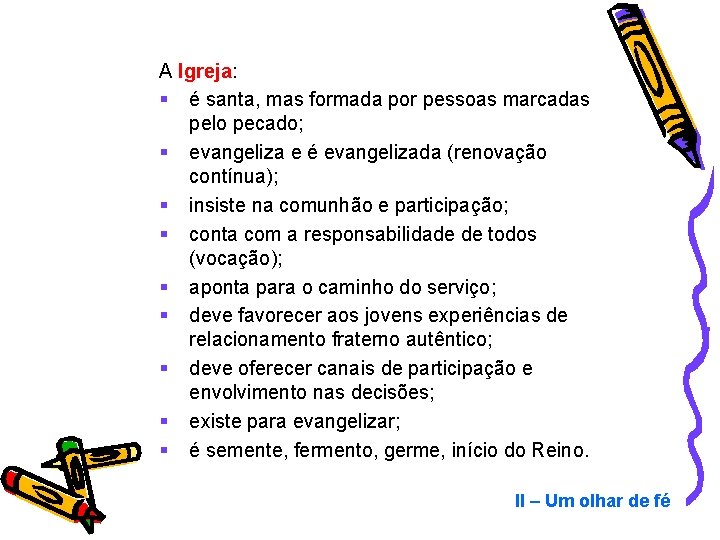 A Igreja:

- é santa, mas formada por pessoas marcadas pelo pecado;
- evangeliza e é evangelizada (renovação contínua);
- insiste na comunhão e participação;
- conta com a responsabilidade de todos (vocação);
- aponta para o caminho do serviço;
- deve favorecer aos jovens experiências de relacionamento fraterno autêntico;
- deve oferecer canais de participação e envolvimento nas decisões;
- existe para evangelizar;
- é semente, fermento, germe, início do Reino.

II – Um olhar de fé